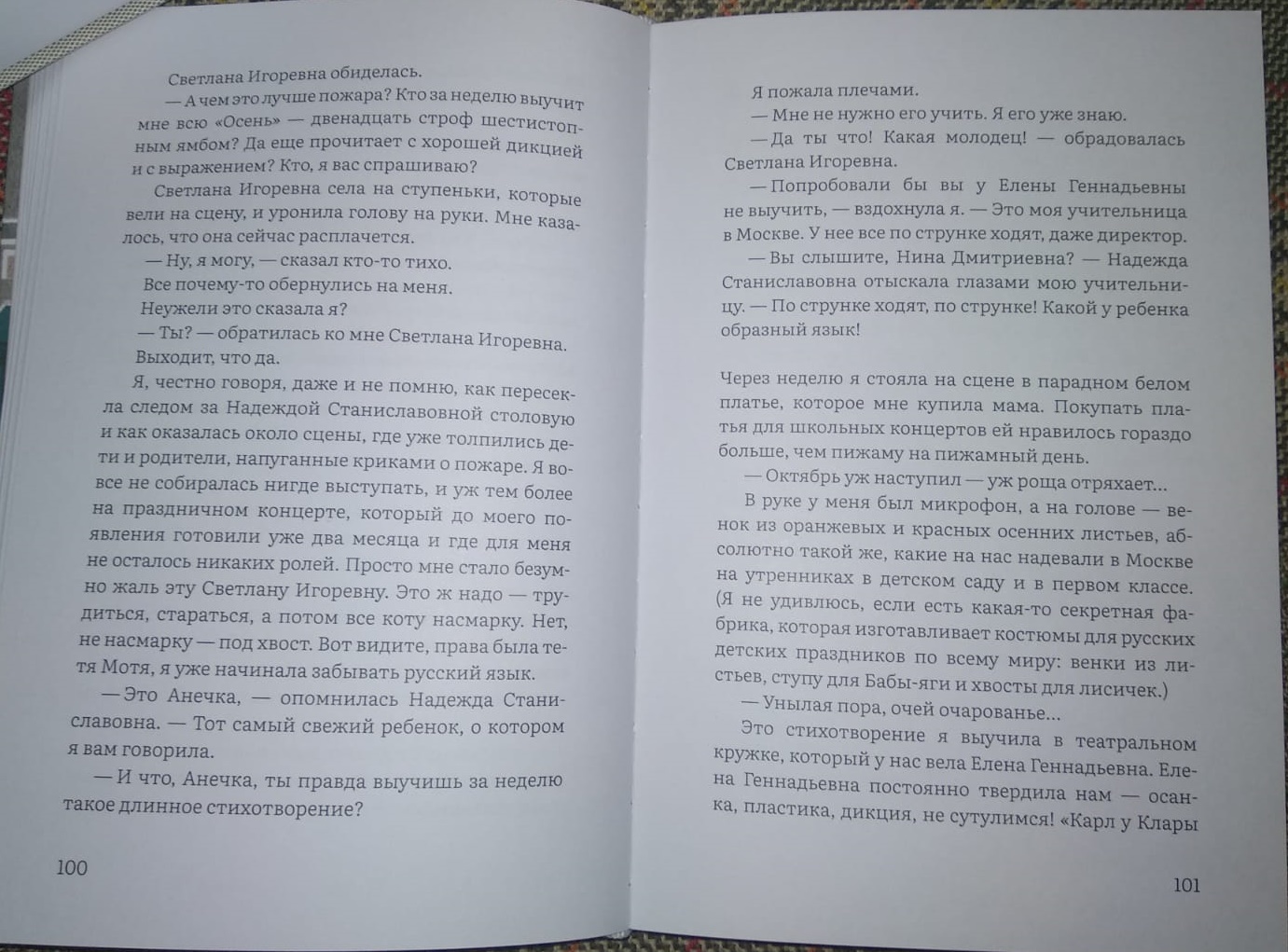 Светлана Игоревна обиделась.

— А чем это лучше пожара? Кто за неделю выучит мне всю «Осень» — двенадцать строф шестистопным ямбом? Да еще прочитает с хорошей дикцией и с выражением? Кто, я вас спрашиваю?

Светлана Игоревна села на ступеньки, которые вели на сцену, и уронила голову на руки. Мне казалось, что она сейчас расплачется.

— Ну, я могу, — сказал кто-то тихо.

Все почему-то обернулись на меня.

Неужели это сказала я?

— Ты? — обратилась ко мне Светлана Игоревна.

Выходит, что да.

Я, честно говоря, даже и не помню, как пересекла следом за Надеждой Станиславовной столовую и как оказалась около сцены, где уже толпились дети и родители, напуганные криками о пожаре. Я вовсе не собиралась нигде выступать, и уж тем более на праздничном концерте, который до моего появления готовили уже два месяца и где для меня не осталось никаких ролей. Просто мне стало безумно жаль эту Светлану Игоревну. Это ж надо — трудиться, стараться, а потом все коту насмарку. Нет, не насмарку — под хвост. Вот видите, права была тетя Мотя, я уже начинала забывать русский язык.

— Это Анечка, — опомнилась Надежда Станиславовна. — Тот самый свежий ребенок, о котором я вам говорила.

— И что, Анечка, ты правда выучишь за неделю такое длинное стихотворение?

100

Я пожала плечами.

— Мне не нужно его учить. Я его уже знаю.

— Да ты что! Какая молодец! — обрадовалась Светлана Игоревна.

— Попробовали бы вы у Елены Геннадьевны не выучить, — вздохнула я. — Это моя учительница в Москве. У нее все по струнке ходят, даже директор.

— Вы слышите, Нина Дмитриевна? — Надежда Станиславовна отыскала глазами мою учительницу. — По струнке ходят, по струнке! Какой у ребенка образный язык!

Через неделю я стояла на сцене в парадном белом платье, которое мне купила мама. Покупать платья для школьных концертов ей нравилось гораздо больше, чем пижаму на пижамный день.

— Октябрь уж наступил — уж роща отряхает...

В руке у меня был микрофон, а на голове — венок из оранжевых и красных осенних листьев, абсолютно такой же, какие на нас надевали в Москве на утренниках в детском саду и в первом классе. (Я не удивлюсь, если есть какая-то секретная фабрика, которая изготавливает костюмы для русских детских праздников по всему миру: венки из листьев, ступу для Бабы-яги и хвосты для лисичек.)

— Унылая пора, очей очарованье...

Это стихотворение я выучила в театральном кружке, который у нас вела Елена Геннадьевна. Елена Геннадьевна постоянно твердила нам — осанка, пластика, дикция, не сутулимся! «Карл у Клары

101